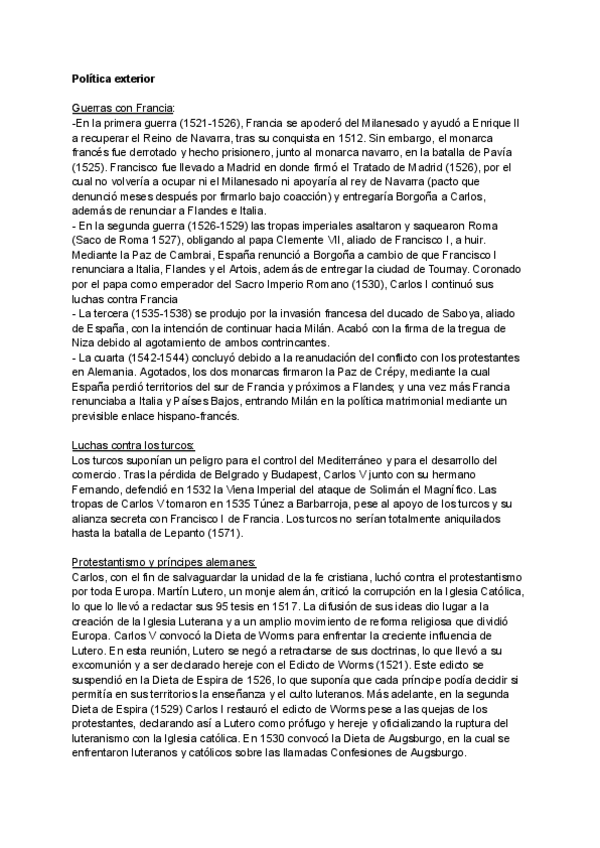 Política exterior

Guerras con Francia:
-En la primera guerra (1521-1526), Francia se apoderó del Milanesado y ayudó a Enrique II a recuperar el Reino de Navarra, tras su conquista en 1512. Sin embargo, el monarca francés fue derrotado y hecho prisionero, junto al monarca navarro, en la batalla de Pavía (1525). Francisco fue llevado a Madrid en donde firmó el Tratado de Madrid (1526), por el cual no volvería a ocupar ni el Milanesado ni apoyaría al rey de Navarra (pacto que denunció meses después por firmarlo bajo coacción) y entregaría Borgoña a Carlos, además de renunciar a Flandes e Italia.
- En la segunda guerra (1526-1529) las tropas imperiales asaltaron y saquearon Roma (Saco de Roma 1527), obligando al papa Clemente VII, aliado de Francisco I, a huir. Mediante la Paz de Cambrai, España renunció a Borgoña a cambio de que Francisco I renunciara a Italia, Flandes y el Artois, además de entregar la ciudad de Tournay. Coronado por el papa como emperador del Sacro Imperio Romano (1530), Carlos I continuó sus luchas contra Francia
- La tercera (1535-1538) se produjo por la invasión francesa del ducado de Saboya, aliado de España, con la intención de continuar hacia Milán. Acabó con la firma de la tregua de Niza debido al agotamiento de ambos contrincantes.
- La cuarta (1542-1544) concluyó debido a la reanudación del conflicto con los protestantes en Alemania. Agotados, los dos monarcas firmaron la Paz de Crépy, mediante la cual España perdió territorios del sur de Francia y próximos a Flandes; y una vez más Francia renunciaba a Italia y Países Bajos, entrando Milán en la política matrimonial mediante un previsible enlace hispano-francés.

Luchas contra los turcos:
Los turcos suponían un peligro para el control del Mediterráneo y para el desarrollo del comercio. Tras la pérdida de Belgrado y Budapest, Carlos V junto con su hermano Fernando, defendió en 1532 la Viena Imperial del ataque de Solimán el Magnífico. Las tropas de Carlos V tomaron en 1535 Túnez a Barbarroja, pese al apoyo de los turcos y su alianza secreta con Francisco I de Francia. Los turcos no serían totalmente aniquilados hasta la batalla de Lepanto (1571).

Protestantismo y príncipes alemanes:
Carlos, con el fin de salvaguardar la unidad de la fe cristiana, luchó contra el protestantismo por toda Europa. Martín Lutero, un monje alemán, criticó la corrupción en la Iglesia Católica, lo que lo llevó a redactar sus 95 tesis en 1517. La difusión de sus ideas dio lugar a la creación de la Iglesia Luterana y a un amplio movimiento de reforma religiosa que dividió Europa. Carlos V convocó la Dieta de Worms para enfrentar la creciente influencia de Lutero. En esta reunión, Lutero se negó a retractarse de sus doctrinas, lo que llevó a su excomunión y a ser declarado hereje con el Edicto de Worms (1521). Este edicto se suspendió en la Dieta de Espira de 1526, lo que suponía que cada príncipe podía decidir si permitía en sus territorios la enseñanza y el culto luteranos. Más adelante, en la segunda Dieta de Espira (1529) Carlos I restauró el edicto de Worms pese a las quejas de los protestantes, declarando así a Lutero como prófugo y hereje y oficializando la ruptura del luteranismo con la Iglesia católica. En 1530 convocó la Dieta de Augsburgo, en la cual se enfrentaron luteranos y católicos sobre las llamadas Confesiones de Augsburgo.